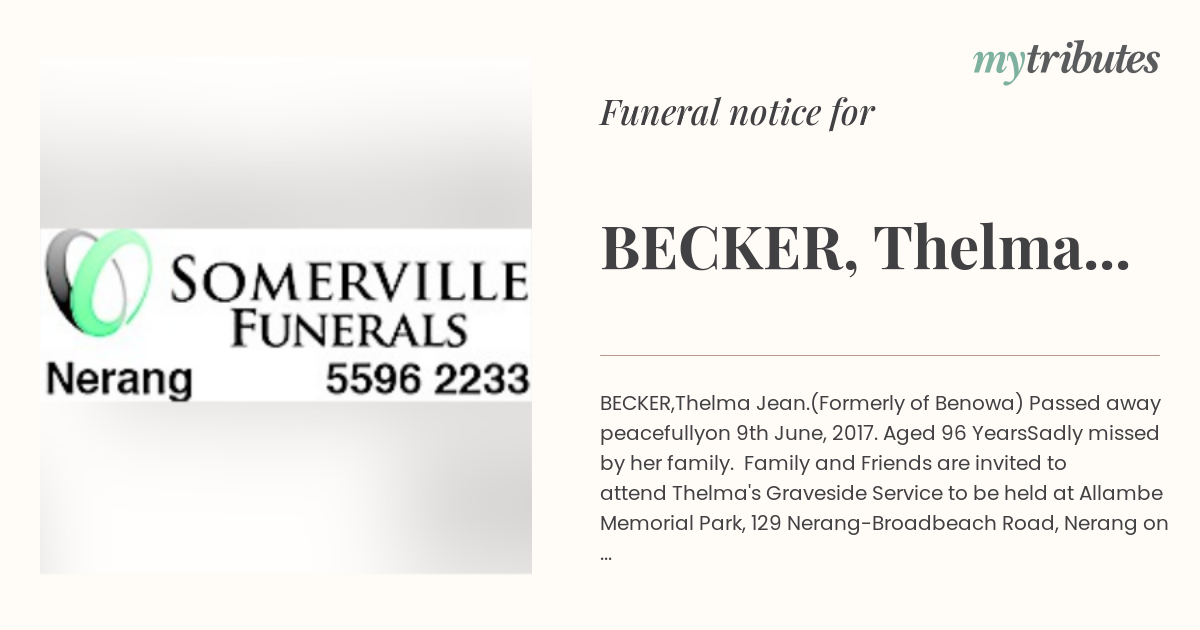 SOMERVILLE FUNERALS
Nerang 5596 2233

mytributes

Funeral notice for

BECKER, Thelma...

BECKER,Thelma Jean.(Formerly of Benowa) Passed away peacefullyon 9th June, 2017. Aged 96 YearsSadly missed by her family. Family and Friends are invited to attend Thelma's Graveside Service to be held at Allambe Memorial Park, 129 Nerang-Broadbeach Road, Nerang on ...